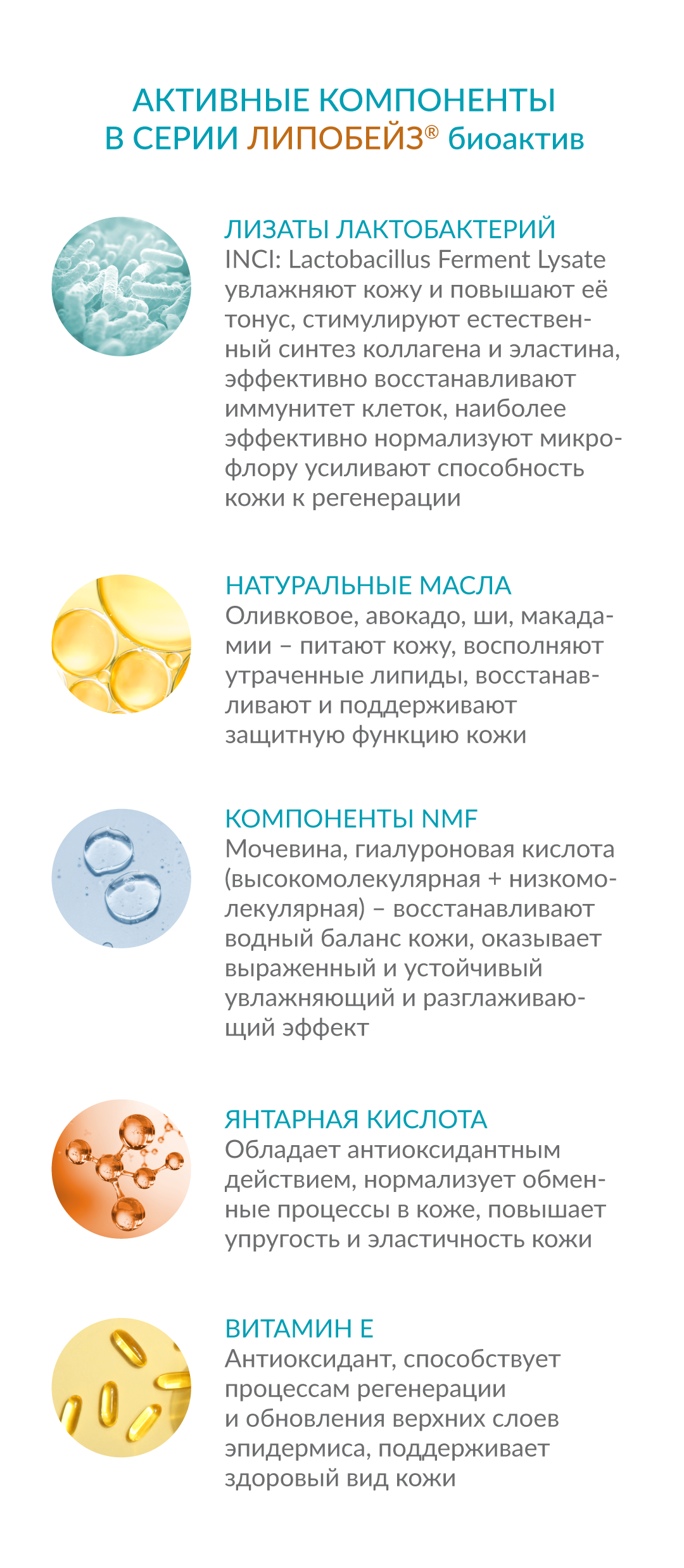 АКТИВНЫЕ КОМПОНЕНТЫ
В СЕРИИ ЛИПОБЕЙЗ® биоактив

ЛИЗАТЫ ЛАКТОБАКТЕРИЙ
INCI: Lactobacillus Ferment Lysate увлажняют кожу и повышают её тонус, стимулируют естественный синтез коллагена и эластина, эффективно восстанавливают иммунитет клеток, наиболее эффективно нормализуют микрофлору усиливают способность кожи к регенерации

НАТУРАЛЬНЫЕ МАСЛА
Оливковое, авокадо, ши, макадамии – питают кожу, восполняют утраченные липиды, восстанавливают и поддерживают защитную функцию кожи

КОМПОНЕНТЫ NMF
Мочевина, гиалуроновая кислота (высокомолекулярная + низкомолекулярная) – восстанавливают водный баланс кожи, оказывает выраженный и устойчивый увлажняющий и разглаживающий эффект

ЯНТАРНАЯ КИСЛОТА
Обладает антиоксидантным действием, нормализует обменные процессы в коже, повышает упругость и эластичность кожи

ВИТАМИН Е
Антиоксидант, способствует процессам регенерации и обновления верхних слоев эпидермиса, поддерживает здоровый вид кожи